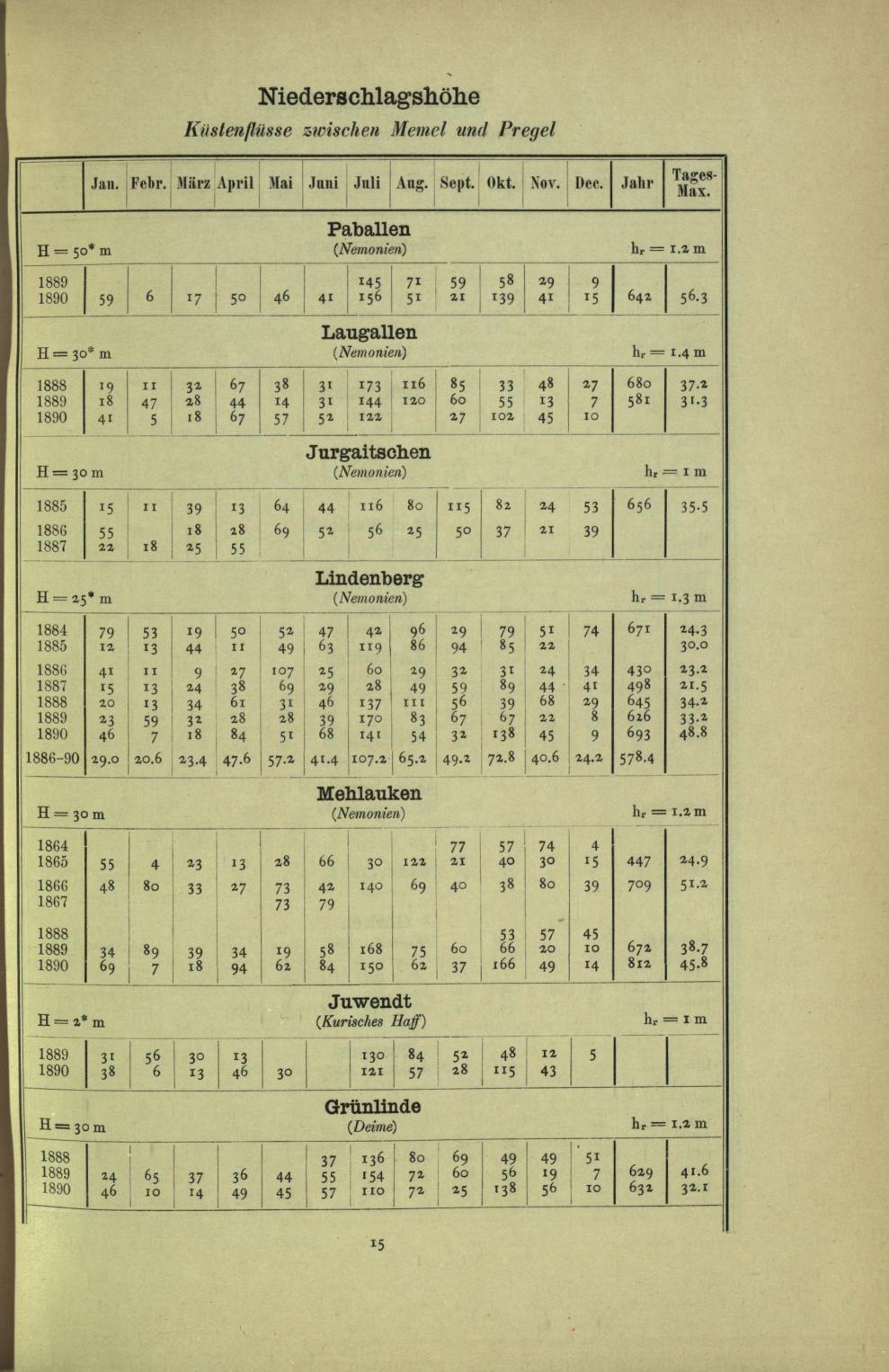 Niederschlagshöhe

Küstenflüsse zwischen Memel und Pregel

| | Jan. | Febr. | März | April | Mai | Juni | Juli | Aug. | Sept. | Okt. | Nov. | Dec. | Jahr | Tages-Max. |
|---|---|---|---|---|---|---|---|---|---|---|---|---|---|---|
| H = 50* m | | | | | | Paballen (Nemonien) | | | | | | | $h_r$ = 1.2 m | |
| 1889 | | | | | | | 145 | 71 | 59 | 58 | 29 | 9 | | |
| 1890 | 59 | 6 | 17 | 50 | 46 | 41 | 156 | 51 | 21 | 139 | 41 | 15 | 642 | 56.3 |
| H = 30* m | | | | | | Laugallen (Nemonien) | | | | | | | $h_r$ = 1.4 m | |
| 1888 | 19 | 11 | 32 | 67 | 38 | 31 | 173 | 116 | 85 | 33 | 48 | 27 | 680 | 37.2 |
| 1889 | 18 | 47 | 28 | 44 | 14 | 31 | 144 | 120 | 60 | 55 | 13 | 7 | 581 | 31.3 |
| 1890 | 41 | 5 | 18 | 67 | 57 | 52 | 122 | | 27 | 102 | 45 | 10 | | |
| H = 30 m | | | | | | Jurgaitschen (Nemonien) | | | | | | | $h_r$ = 1 m | |
| 1885 | 15 | 11 | 39 | 13 | 64 | 44 | 116 | 80 | 115 | 82 | 24 | 53 | 656 | 35.5 |
| 1886 | 55 | | 18 | 28 | 69 | 52 | 56 | 25 | 50 | 37 | 21 | 39 | | |
| 1887 | 22 | 18 | 25 | 55 | | | | | | | | | | |
| H = 25* m | | | | | | Lindenberg (Nemonien) | | | | | | | $h_r$ = 1.3 m | |
| 1884 | 79 | 53 | 19 | 50 | 52 | 47 | 42 | 96 | 29 | 79 | 51 | 74 | 671 | 24.3 |
| 1885 | 12 | 13 | 44 | 11 | 49 | 63 | 119 | 86 | 94 | 85 | 22 | | | 30.0 |
| 1886 | 41 | 11 | 9 | 27 | 107 | 25 | 60 | 29 | 32 | 31 | 24 | 34 | 430 | 23.2 |
| 1887 | 15 | 13 | 24 | 38 | 69 | 29 | 28 | 49 | 59 | 89 | 44 | 41 | 498 | 21.5 |
| 1888 | 20 | 13 | 34 | 61 | 31 | 46 | 137 | 111 | 56 | 39 | 68 | 29 | 645 | 34.2 |
| 1889 | 23 | 59 | 32 | 28 | 28 | 39 | 170 | 83 | 67 | 67 | 22 | 8 | 626 | 33.2 |
| 1890 | 46 | 7 | 18 | 84 | 51 | 68 | 141 | 54 | 32 | 138 | 45 | 9 | 693 | 48.8 |
| 1886-90 | 29.0 | 20.6 | 23.4 | 47.6 | 57.2 | 41.4 | 107.2 | 65.2 | 49.2 | 72.8 | 40.6 | 24.2 | 578.4 | |
| H = 30 m | | | | | | Mehlauken (Nemonien) | | | | | | | $h_r$ = 1.2 m | |
| 1864 | | | | | | | | | 77 | 57 | 74 | 4 | | |
| 1865 | 55 | 4 | 23 | 13 | 28 | 66 | 30 | 122 | 21 | 40 | 30 | 15 | 447 | 24.9 |
| 1866 | 48 | 80 | 33 | 27 | 73 | 42 | 140 | 69 | 40 | 38 | 80 | 39 | 709 | 51.2 |
| 1867 | | | | | 73 | 79 | | | | | | | | |
| 1888 | | | | | | | | | | 53 | 57 | 45 | | |
| 1889 | 34 | 89 | 39 | 34 | 19 | 58 | 168 | 75 | 60 | 66 | 20 | 10 | 672 | 38.7 |
| 1890 | 69 | 7 | 18 | 94 | 62 | 84 | 150 | 62 | 37 | 166 | 49 | 14 | 812 | 45.8 |
| H = 2* m | | | | | | Juwendt (Kurisches Haff) | | | | | | | $h_r$ = 1 m | |
| 1889 | 31 | 56 | 30 | 13 | | | 130 | 84 | 52 | 48 | 12 | 5 | | |
| 1890 | 38 | 6 | 13 | 46 | 30 | | 121 | 57 | 28 | 115 | 43 | | | |
| H = 30 m | | | | | | Grünlinde (Deime) | | | | | | | $h_r$ = 1.2 m | |
| 1888 | | | | | | 37 | 136 | 80 | 69 | 49 | 49 | 51 | | |
| 1889 | 24 | 65 | 37 | 36 | 44 | 55 | 154 | 72 | 60 | 56 | 19 | 7 | 629 | 41.6 |
| 1890 | 46 | 10 | 14 | 49 | 45 | 57 | 110 | 72 | 25 | 138 | 56 | 10 | 632 | 32.1 |

15